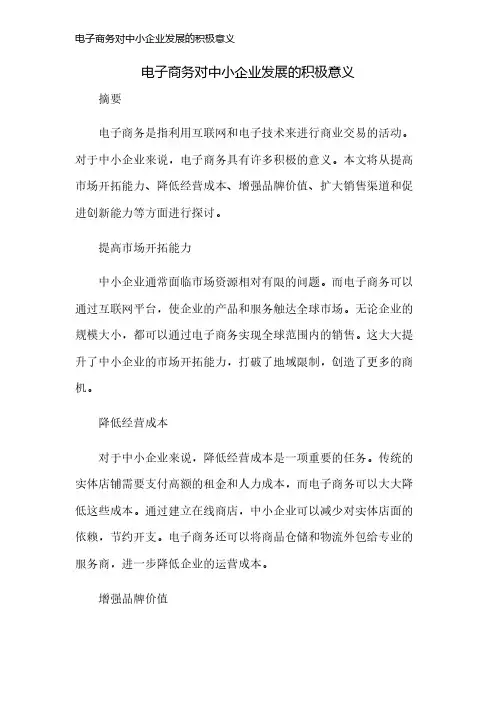 电子商务对中小企业发展的积极意义

电子商务对中小企业发展的积极意义

摘要

电子商务是指利用互联网和电子技术来进行商业交易的活动。对于中小企业来说，电子商务具有许多积极的意义。本文将从提高市场开拓能力、降低经营成本、增强品牌价值、扩大销售渠道和促进创新能力等方面进行探讨。

提高市场开拓能力

中小企业通常面临市场资源相对有限的问题。而电子商务可以通过互联网平台，使企业的产品和服务触达全球市场。无论企业的规模大小，都可以通过电子商务实现全球范围内的销售。这大大提升了中小企业的市场开拓能力，打破了地域限制，创造了更多的商机。

降低经营成本

对于中小企业来说，降低经营成本是一项重要的任务。传统的实体店铺需要支付高额的租金和人力成本，而电子商务可以大大降低这些成本。通过建立在线商店，中小企业可以减少对实体店面的依赖，节约开支。电子商务还可以将商品仓储和物流外包给专业的服务商，进一步降低企业的运营成本。

增强品牌价值